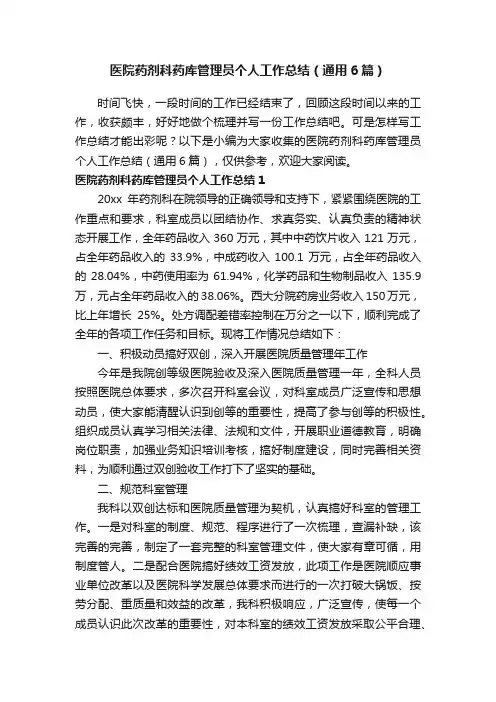 医院药剂科药库管理员个人工作总结（通用6篇）

时间飞快，一段时间的工作已经结束了，回顾这段时间以来的工作，收获颇丰，好好地做个梳理并写一份工作总结吧。可是怎样写工作总结才能出彩呢？以下是小编为大家收集的医院药剂科药库管理员个人工作总结（通用6篇），仅供参考，欢迎大家阅读。

医院药剂科药库管理员个人工作总结1

20xx 年药剂科在院领导的正确领导和支持下，紧紧围绕医院的工作重点和要求，科室成员以团结协作、求真务实、认真负责的精神状态开展工作，全年药品收入 360 万元，其中中药饮片收入 121 万元，占全年药品收入的 33.9%，中成药收入 100.1 万元，占全年药品收入的 28.04%，中药使用率为 61.94%，化学药品和生物制品收入 135.9 万，元占全年药品收入的38.06%。西大分院药房业务收入150万元，比上年增长 25%。处方调配差错率控制在万分之一以下，顺利完成了全年的各项工作任务和目标。现将工作情况总结如下：

一、积极动员搞好双创，深入开展医院质量管理年工作

今年是我院创等级医院验收及深入医院质量管理一年，全科人员按照医院总体要求，多次召开科室会议，对科室成员广泛宣传和思想动员，使大家能清醒认识到创等的重要性，提高了参与创等的积极性。组织成员认真学习相关法律、法规和文件，开展职业道德教育，明确岗位职责，加强业务知识培训考核，搞好制度建设，同时完善相关资料，为顺利通过双创验收工作打下了坚实的基础。

二、规范科室管理

我科以双创达标和医院质量管理为契机，认真搞好科室的管理工作。一是对科室的制度、规范、程序进行了一次梳理，查漏补缺，该完善的完善，制定了一套完整的科室管理文件，使大家有章可循，用制度管人。二是配合医院搞好绩效工资发放，此项工作是医院顺应事业单位改革以及医院科学发展总体要求而进行的一次打破大锅饭、按劳分配、重质量和效益的改革，我科积极响应，广泛宣传，使每一个成员认识此次改革的重要性，对本科室的绩效工资发放采取公平合理、